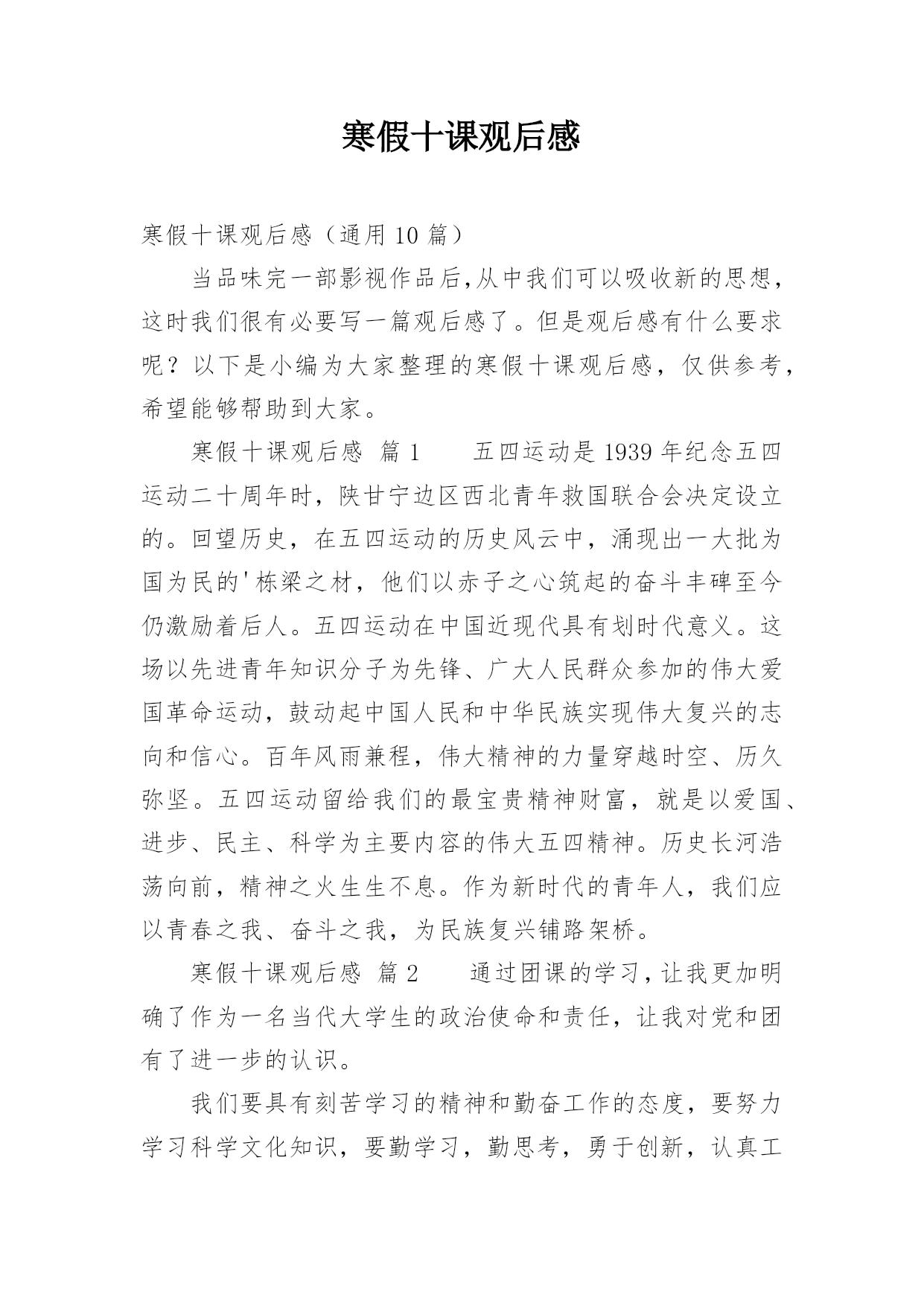 寒假十课观后感

寒假十课观后感（通用 10 篇）

当品味完一部影视作品后,从中我们可以吸收新的思想，这时我们很有必要写一篇观后感了。但是观后感有什么要求呢？以下是小编为大家整理的寒假十课观后感，仅供参考，希望能够帮助到大家。

寒假十课观后感 篇 1　　五四运动是 1939 年纪念五四运动二十周年时，陕甘宁边区西北青年救国联合会决定设立的。回望历史，在五四运动的历史风云中，涌现出一大批为国为民的'栋梁之材，他们以赤子之心筑起的奋斗丰碑至今仍激励着后人。五四运动在中国近现代具有划时代意义。这场以先进青年知识分子为先锋、广大人民群众参加的伟大爱国革命运动，鼓动起中国人民和中华民族实现伟大复兴的志向和信心。百年风雨兼程，伟大精神的力量穿越时空、历久弥坚。五四运动留给我们的最宝贵精神财富，就是以爱国、进步、民主、科学为主要内容的伟大五四精神。历史长河浩荡向前，精神之火生生不息。作为新时代的青年人，我们应以青春之我、奋斗之我，为民族复兴铺路架桥。

寒假十课观后感 篇 2　　通过团课的学习，让我更加明确了作为一名当代大学生的政治使命和责任，让我对党和团有了进一步的认识。

我们要具有刻苦学习的精神和勤奋工作的态度，要努力学习科学文化知识，要勤学习，勤思考，勇于创新，认真工